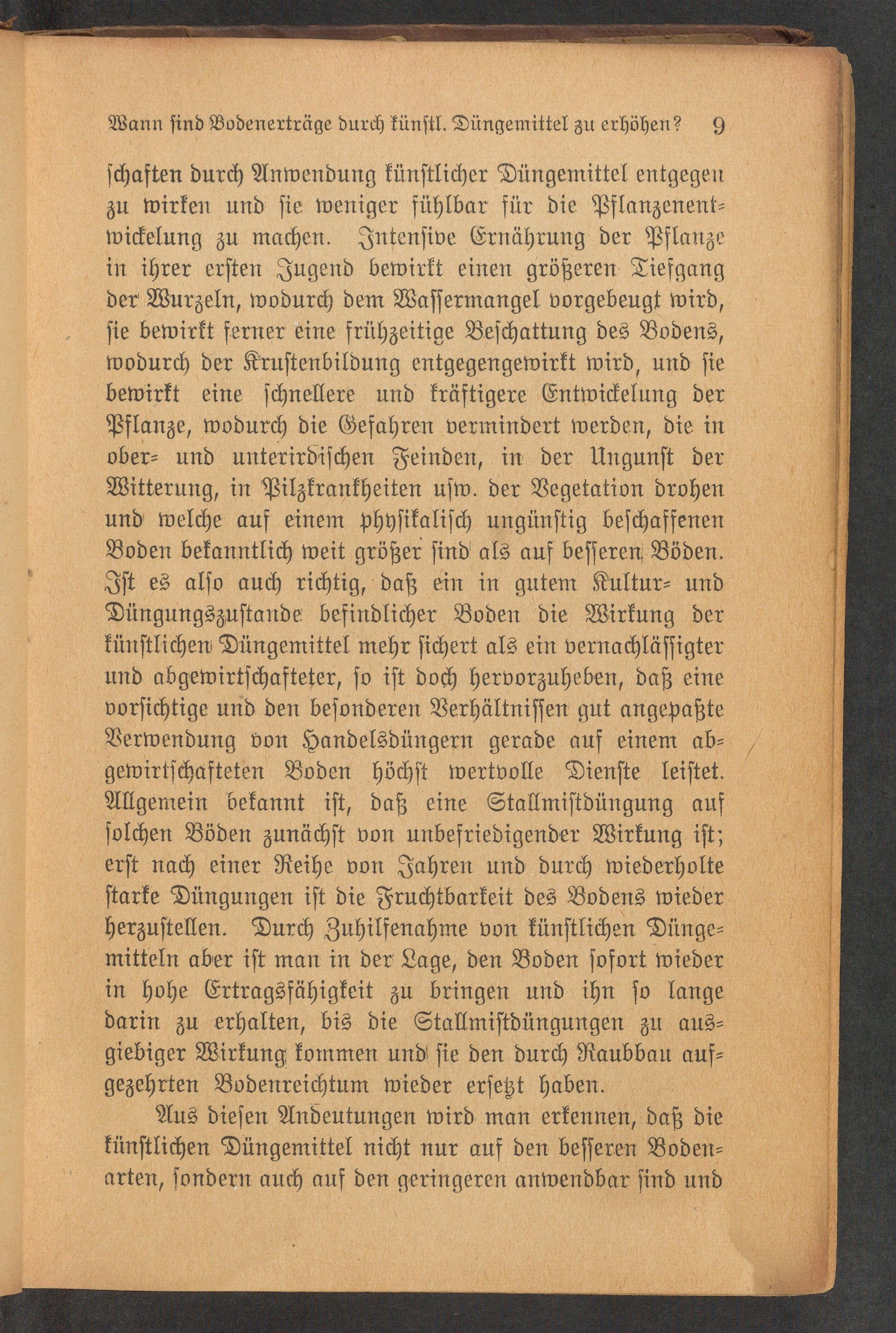 Wann sind Bodenerträge durch künstl. Düngemittel zu erhöhen? 9

schaften durch Anwendung künstlicher Düngemittel entgegen zu wirken und sie weniger fühlbar für die Pflanzenentwickelung zu machen. Intensive Ernährung der Pflanze in ihrer ersten Jugend bewirkt einen größeren Tiefgang der Wurzeln, wodurch dem Wassermangel vorgebeugt wird, sie bewirkt ferner eine frühzeitige Beschattung des Bodens, wodurch der Krustenbildung entgegengewirkt wird, und sie bewirkt eine schnellere und kräftigere Entwickelung der Pflanze, wodurch die Gefahren vermindert werden, die in ober- und unterirdischen Feinden, in der Ungunst der Witterung, in Pilzkrankheiten usw. der Vegetation drohen und welche auf einem physikalisch ungünstig beschaffenen Boden bekanntlich weit größer sind als auf besseren Böden. Ist es also auch richtig, daß ein in gutem Kultur- und Düngungszustande befindlicher Boden die Wirkung der künstlichen Düngemittel mehr sichert als ein vernachlässigter und abgewirtschafteter, so ist doch hervorzuheben, daß eine vorsichtige und den besonderen Verhältnissen gut angepaßte Verwendung von Handelsdüngern gerade auf einem abgewirtschafteten Boden höchst wertvolle Dienste leistet. Allgemein bekannt ist, daß eine Stallmistdüngung auf solchen Böden zunächst von unbefriedigender Wirkung ist; erst nach einer Reihe von Jahren und durch wiederholte starke Düngungen ist die Fruchtbarkeit des Bodens wieder herzustellen. Durch Zuhilfenahme von künstlichen Düngemitteln aber ist man in der Lage, den Boden sofort wieder in hohe Ertragsfähigkeit zu bringen und ihn so lange darin zu erhalten, bis die Stallmistdüngungen zu ausgiebiger Wirkung kommen und sie den durch Raubbau aufgezehrten Bodenreichtum wieder ersetzt haben.

Aus diesen Andeutungen wird man erkennen, daß die künstlichen Düngemittel nicht nur auf den besseren Bodenarten, sondern auch auf den geringeren anwendbar sind und